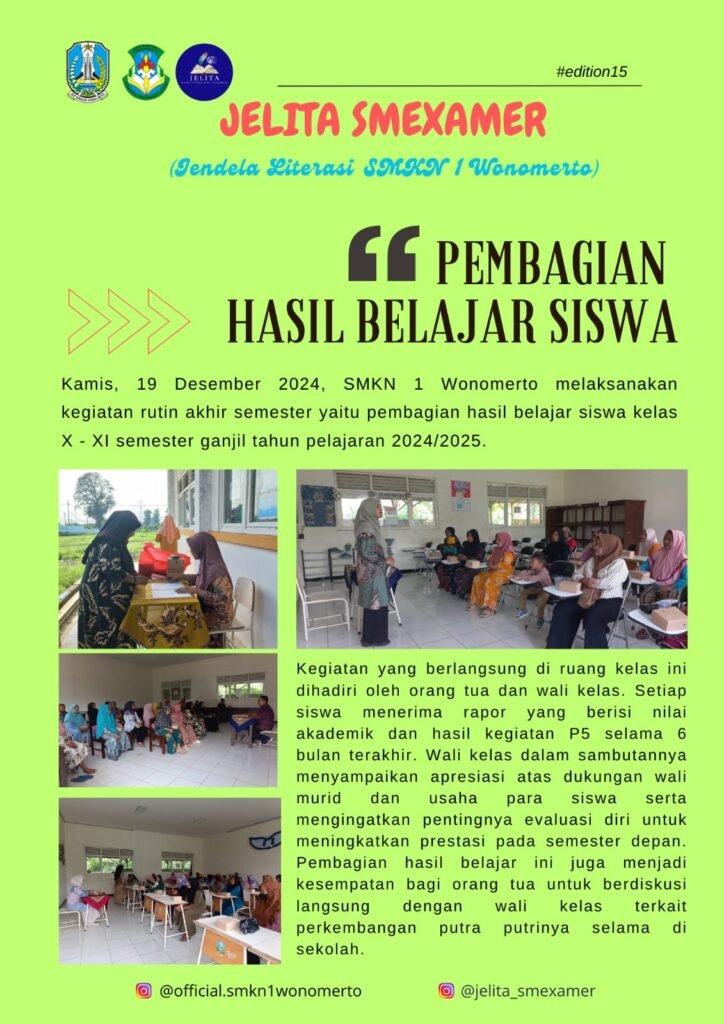 JELITA

#edition15

JELITA SMEXAMER

(Jendela Literasi SMKN 1 Wonomerto)

PEMBAGIAN HASIL BELAJAR SISWA

Kamis, 19 Desember 2024, SMKN 1 Wonomerto melaksanakan kegiatan rutin akhir semester yaitu pembagian hasil belajar siswa kelas X - XI semester ganjil tahun pelajaran 2024/2025.

Kegiatan yang berlangsung di ruang kelas ini dihadiri oleh orang tua dan wali kelas. Setiap siswa menerima rapor yang berisi nilai akademik dan hasil kegiatan P5 selama 6 bulan terakhir. Wali kelas dalam sambutannya menyampaikan apresiasi atas dukungan wali murid dan usaha para siswa serta mengingatkan pentingnya evaluasi diri untuk meningkatkan prestasi pada semester depan. Pembagian hasil belajar ini juga menjadi kesempatan bagi orang tua untuk berdiskusi langsung dengan wali kelas terkait perkembangan putra putrinya selama di sekolah.

@official.smkn1wonomerto

@jelita_smexamer